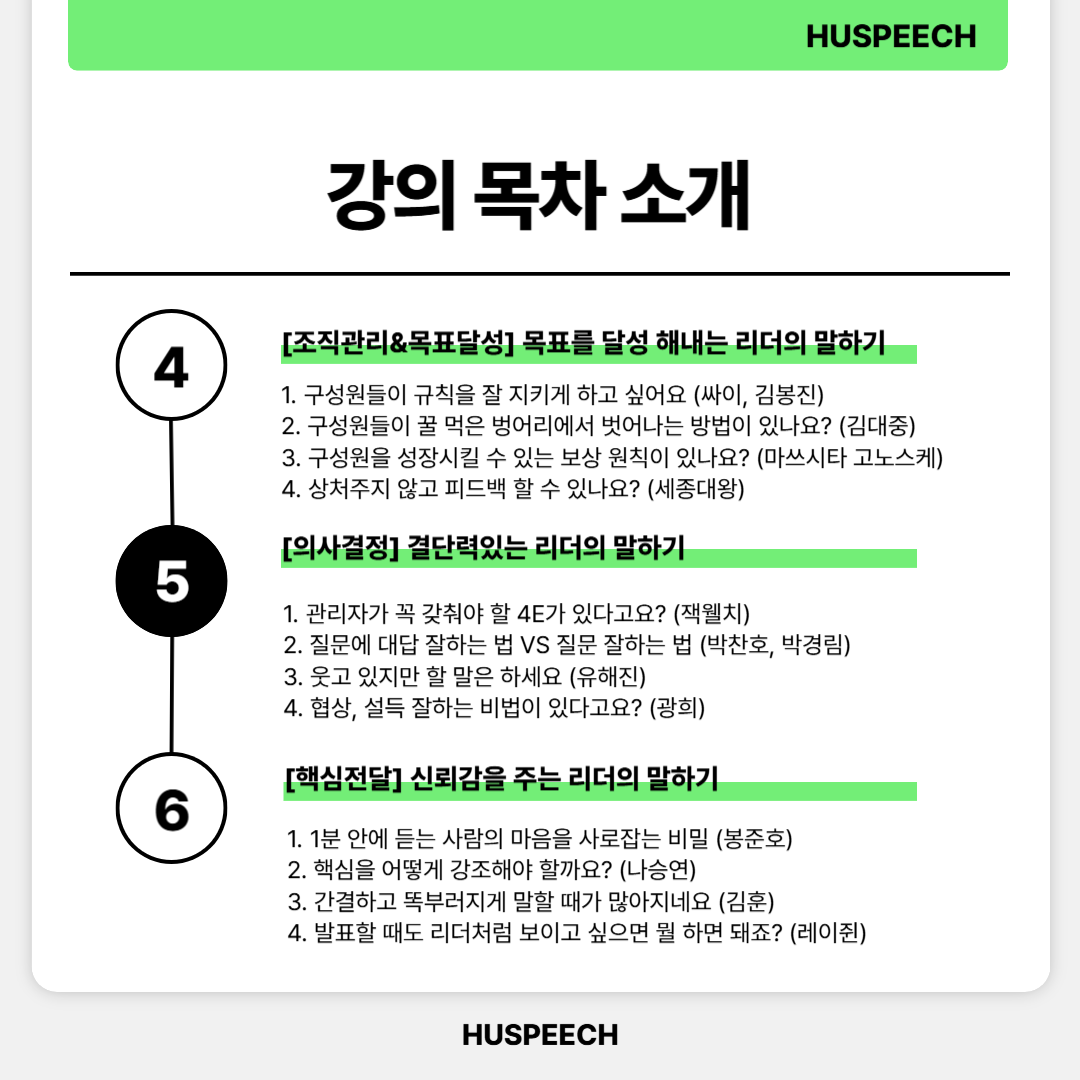 HUSPEECH

강의 목차 소개

4

[조직관리&목표달성] 목표를 달성 해내는 리더의 말하기

1. 구성원들이 규칙을 잘 지키게 하고 싶어요 (싸이, 김봉진)
2. 구성원들이 꿀 먹은 벙어리에서 벗어나는 방법이 있나요? (김대중)
3. 구성원을 성장시킬 수 있는 보상 원칙이 있나요? (마쓰시타 고노스케)
4. 상처주지 않고 피드백 할 수 있나요? (세종대왕)

5

[의사결정] 결단력있는 리더의 말하기

1. 관리자가 꼭 갖춰야 할 4E가 있다고요? (잭웰치)
2. 질문에 대답 잘하는 법 VS 질문 잘하는 법 (박찬호, 박경림)
3. 웃고 있지만 할 말은 하세요 (유해진)
4. 협상, 설득 잘하는 비법이 있다고요? (광희)

6

[핵심전달] 신뢰감을 주는 리더의 말하기

1. 1분 안에 듣는 사람의 마음을 사로잡는 비밀 (봉준호)
2. 핵심을 어떻게 강조해야 할까요? (나승연)
3. 간결하고 똑부러지게 말할 때가 많아지네요 (김훈)
4. 발표할 때도 리더처럼 보이고 싶으면 뭘 하면 돼죠? (레이쥔)

HUSPEECH